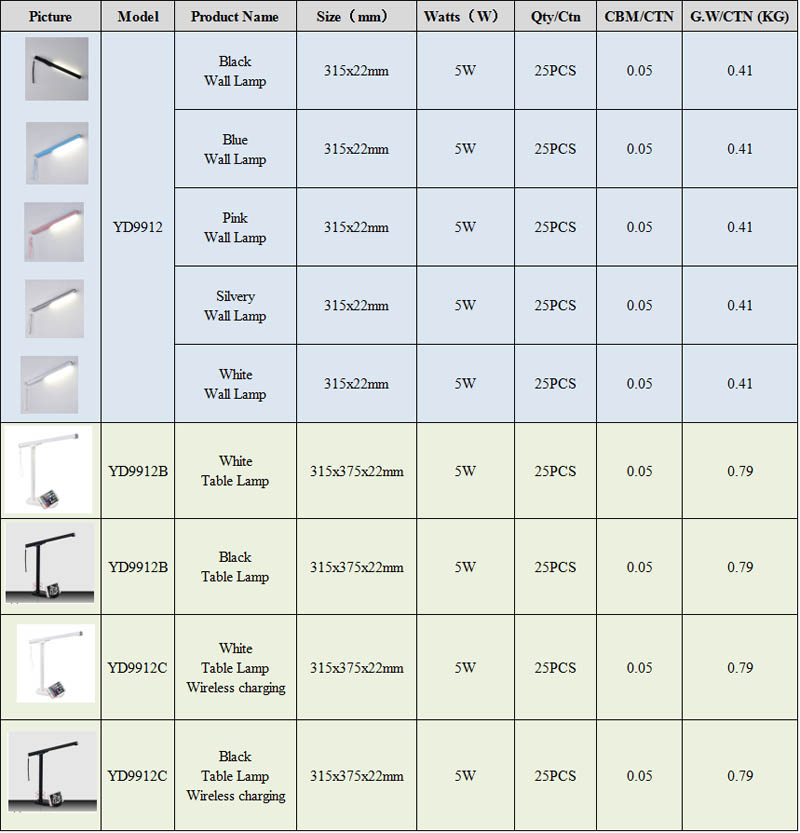 | Picture | Model | Product Name | Size（mm） | Watts（W） | Qty/Ctn | CBM/CTN | G.W/CTN (KG) |
|---|---|---|---|---|---|---|---|
| | YD9912 | Black Wall Lamp | 315x22mm | 5W | 25PCS | 0.05 | 0.41 |
| | | Blue Wall Lamp | 315x22mm | 5W | 25PCS | 0.05 | 0.41 |
| | | Pink Wall Lamp | 315x22mm | 5W | 25PCS | 0.05 | 0.41 |
| | | Silvery Wall Lamp | 315x22mm | 5W | 25PCS | 0.05 | 0.41 |
| | | White Wall Lamp | 315x22mm | 5W | 25PCS | 0.05 | 0.41 |
| | YD9912B | White Table Lamp | 315x375x22mm | 5W | 25PCS | 0.05 | 0.79 |
| | YD9912B | Black Table Lamp | 315x375x22mm | 5W | 25PCS | 0.05 | 0.79 |
| | YD9912C | White Table Lamp Wireless charging | 315x375x22mm | 5W | 25PCS | 0.05 | 0.79 |
| | YD9912C | Black Table Lamp Wireless charging | 315x375x22mm | 5W | 25PCS | 0.05 | 0.79 |